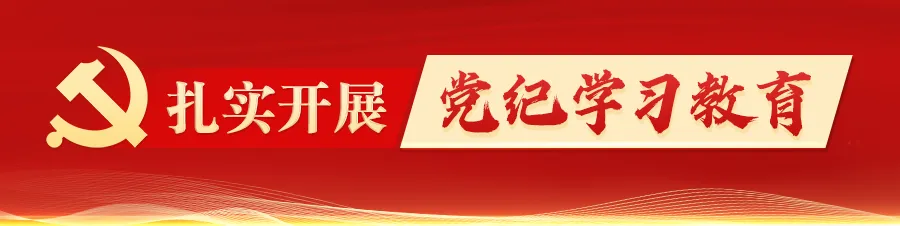 扎实开展 党纪学习教育